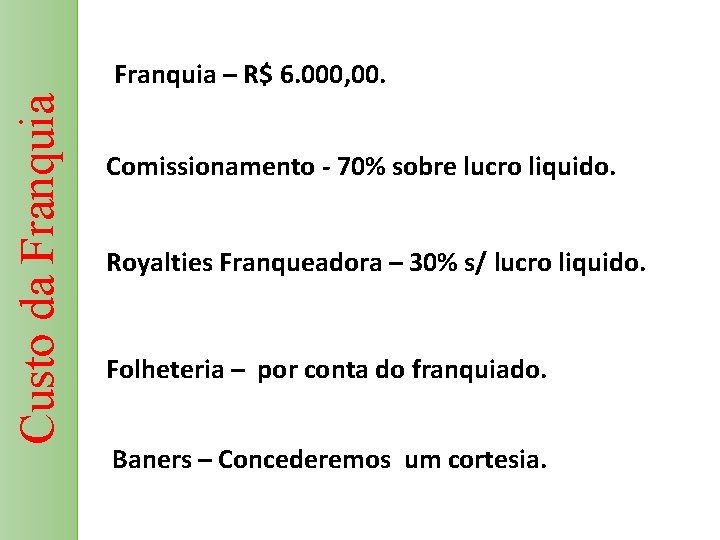 Custo da Franquia

Franquia – R$ 6.000,00.

Comissionamento - 70% sobre lucro liquido.

Royalties Franqueadora – 30% s/ lucro liquido.

Folheteria – por conta do franquiado.

Baners – Concederemos um cortesia.